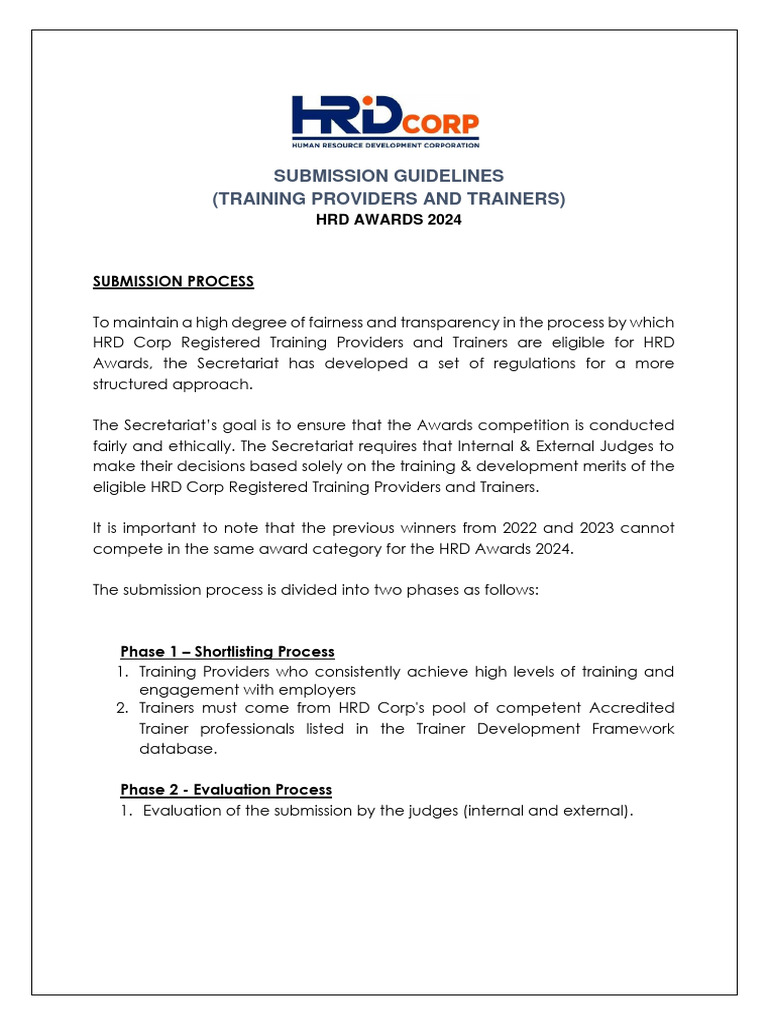 HRD CORP
HUMAN RESOURCE DEVELOPMENT CORPORATION

SUBMISSION GUIDELINES
(TRAINING PROVIDERS AND TRAINERS)
HRD AWARDS 2024

SUBMISSION PROCESS

To maintain a high degree of fairness and transparency in the process by which HRD Corp Registered Training Providers and Trainers are eligible for HRD Awards, the Secretariat has developed a set of regulations for a more structured approach.

The Secretariat's goal is to ensure that the Awards competition is conducted fairly and ethically. The Secretariat requires that Internal & External Judges to make their decisions based solely on the training & development merits of the eligible HRD Corp Registered Training Providers and Trainers.

It is important to note that the previous winners from 2022 and 2023 cannot compete in the same award category for the HRD Awards 2024.

The submission process is divided into two phases as follows:

Phase 1 – Shortlisting Process
1. Training Providers who consistently achieve high levels of training and engagement with employers
2. Trainers must come from HRD Corp's pool of competent Accredited Trainer professionals listed in the Trainer Development Framework database.

Phase 2 - Evaluation Process
1. Evaluation of the submission by the judges (internal and external).